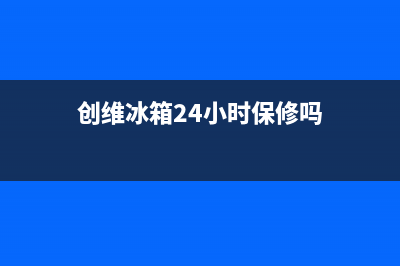 创维冰箱24小时保修吗